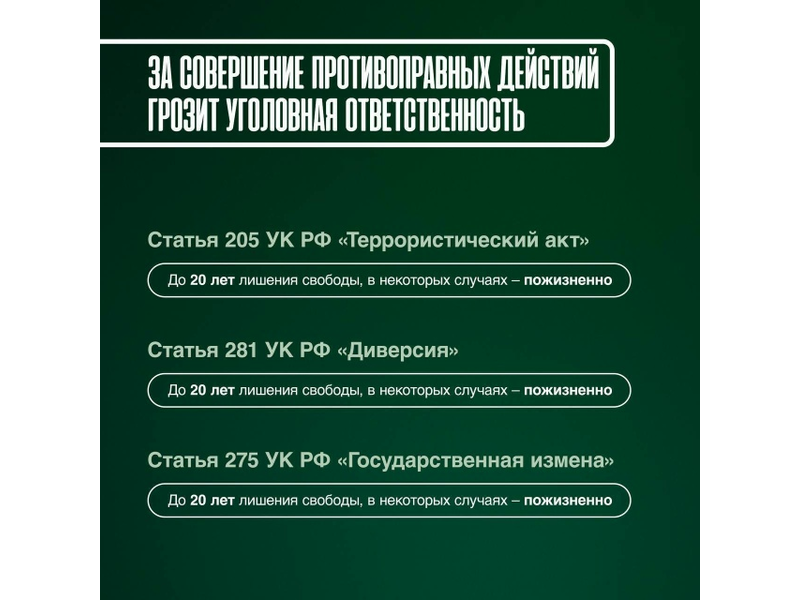 ЗА СОВЕРШЕНИЕ ПРОТИВОПРАВНЫХ ДЕЙСТВИЙ ГРОЗИТ УГОЛОВНАЯ ОТВЕТСТВЕННОСТЬ

Статья 205 УК РФ «Террористический акт»

До 20 лет лишения свободы, в некоторых случаях – пожизненно

Статья 281 УК РФ «Диверсия»

До 20 лет лишения свободы, в некоторых случаях – пожизненно

Статья 275 УК РФ «Государственная измена»

До 20 лет лишения свободы, в некоторых случаях – пожизненно